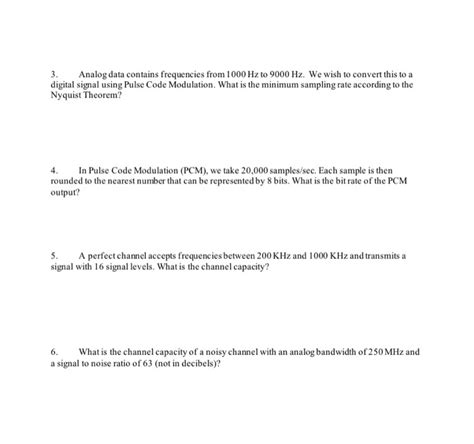 3. Analog data contains frequencies from 1000 Hz to 9000 Hz. We wish to convert this to a digital signal using Pulse Code Modulation. What is the minimum sampling rate according to the Nyquist Theorem?

4. In Pulse Code Modulation (PCM), we take 20,000 samples/sec. Each sample is then rounded to the nearest number that can be represented by 8 bits. What is the bit rate of the PCM output?

5. A perfect channel accepts frequencies between 200 KHz and 1000 KHz and transmits a signal with 16 signal levels. What is the channel capacity?

6. What is the channel capacity of a noisy channel with an analog bandwidth of 250 MHz and a signal to noise ratio of 63 (not in decibels)?